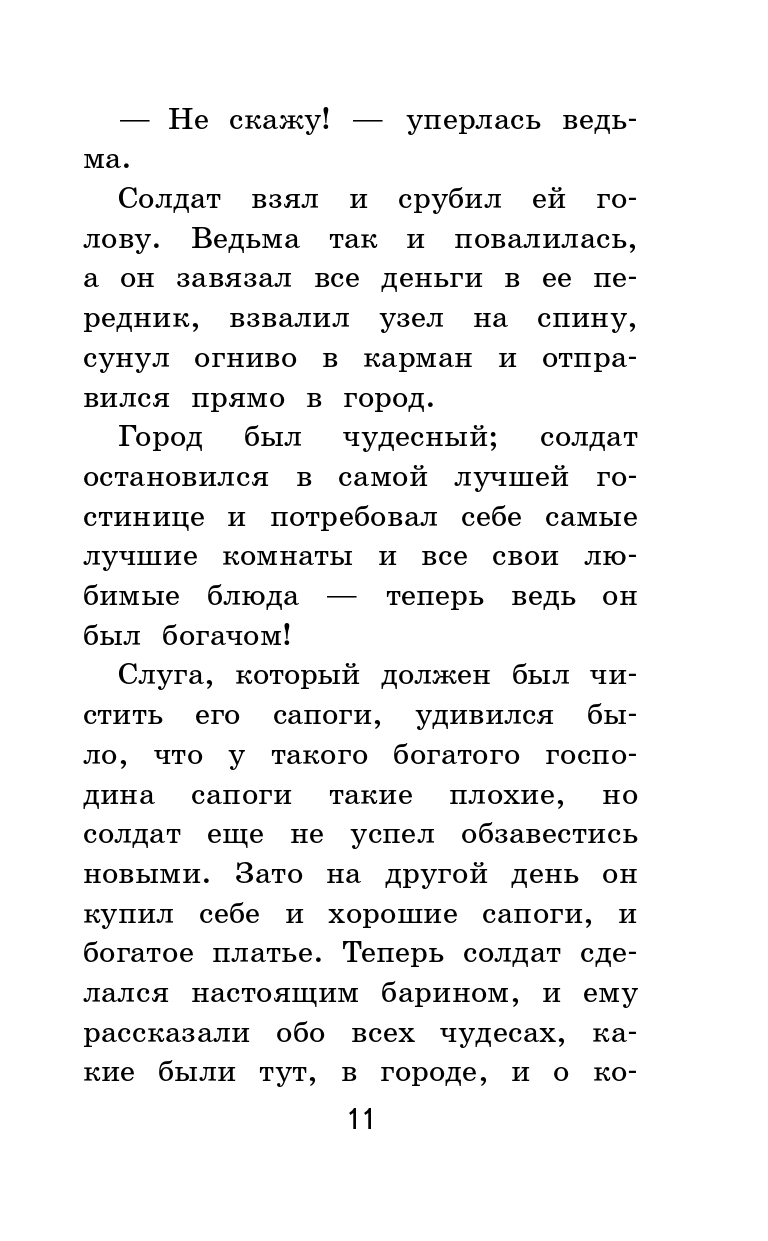 — Не скажу! — уперлась ведьма.

Солдат взял и срубил ей голову. Ведьма так и повалилась, а он завязал все деньги в ее передник, взвалил узел на спину, сунул огниво в карман и отправился прямо в город.

Город был чудесный; солдат остановился в самой лучшей гостинице и потребовал себе самые лучшие комнаты и все свои любимые блюда — теперь ведь он был богачом!

Слуга, который должен был чистить его сапоги, удивился было, что у такого богатого господина сапоги такие плохие, но солдат еще не успел обзавестись новыми. Зато на другой день он купил себе и хорошие сапоги, и богатое платье. Теперь солдат сделался настоящим барином, и ему рассказали обо всех чудесах, какие были тут, в городе, и о ко-

11